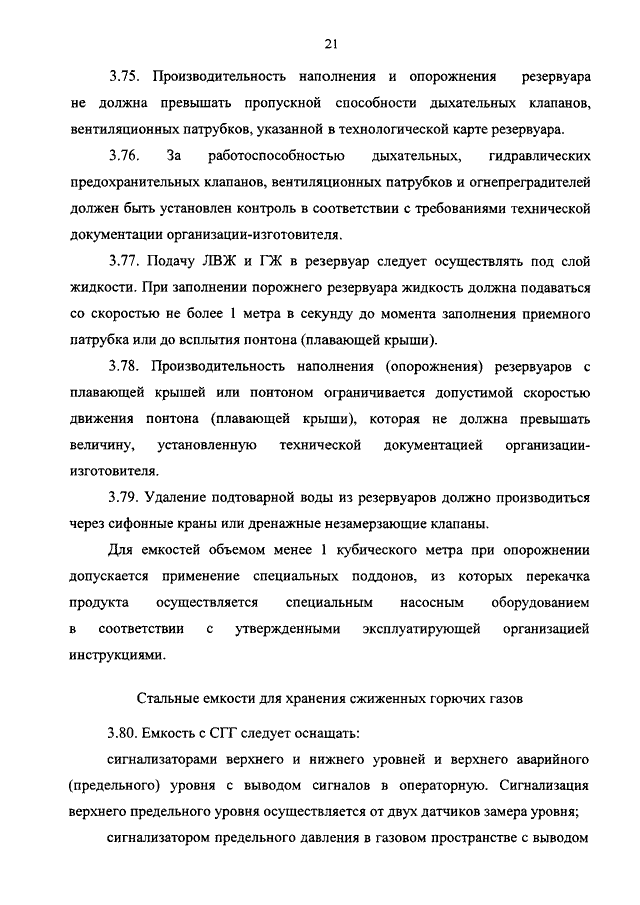 21

3.75. Производительность наполнения и опорожнения резервуара не должна превышать пропускной способности дыхательных клапанов, вентиляционных патрубков, указанной в технологической карте резервуара.

3.76. За работоспособностью дыхательных, гидравлических предохранительных клапанов, вентиляционных патрубков и огнепреградителей должен быть установлен контроль в соответствии с требованиями технической документации организации-изготовителя.

3.77. Подачу ЛВЖ и ГЖ в резервуар следует осуществлять под слой жидкости. При заполнении порожнего резервуара жидкость должна подаваться со скоростью не более 1 метра в секунду до момента заполнения приемного патрубка или до всплытия понтона (плавающей крыши).

3.78. Производительность наполнения (опорожнения) резервуаров с плавающей крышей или понтоном ограничивается допустимой скоростью движения понтона (плавающей крыши), которая не должна превышать величину, установленную технической документацией организации-изготовителя.

3.79. Удаление подтоварной воды из резервуаров должно производиться через сифонные краны или дренажные незамерзающие клапаны.

Для емкостей объемом менее 1 кубического метра при опорожнении допускается применение специальных поддонов, из которых перекачка продукта осуществляется специальным насосным оборудованием в соответствии с утвержденными эксплуатирующей организацией инструкциями.

Стальные емкости для хранения сжиженных горючих газов

3.80. Емкость с СГГ следует оснащать:

сигнализаторами верхнего и нижнего уровней и верхнего аварийного (предельного) уровня с выводом сигналов в операторную. Сигнализация верхнего предельного уровня осуществляется от двух датчиков замера уровня;

сигнализатором предельного давления в газовом пространстве с выводом